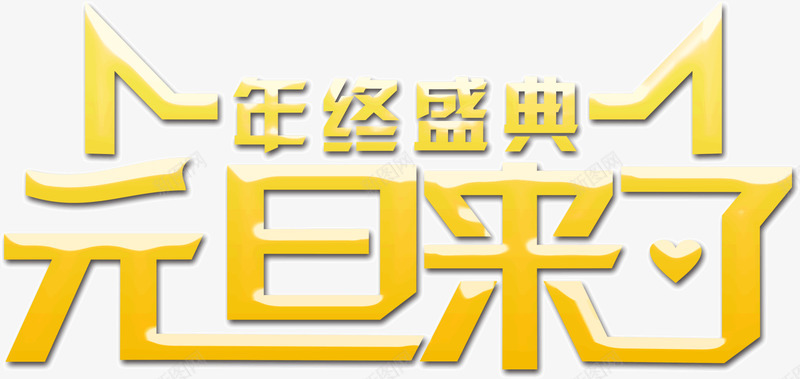 年终盛典
元旦来了